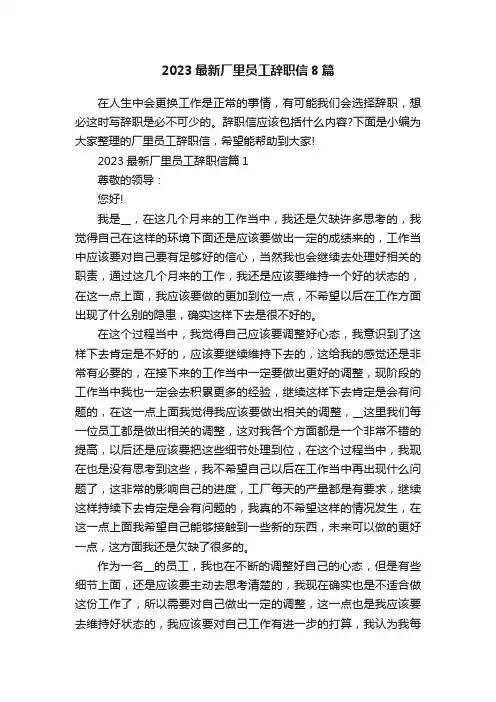 2023 最新厂里员工辞职信 8 篇

在人生中会更换工作是正常的事情，有可能我们会选择辞职，想必这时写辞职是必不可少的。辞职信应该包括什么内容?下面是小编为大家整理的厂里员工辞职信，希望能帮助到大家!

2023 最新厂里员工辞职信篇 1

尊敬的领导：

您好!

我是__，在这几个月来的工作当中，我还是欠缺许多思考的，我觉得自己在这样的环境下面还是应该要做出一定的成绩来的，工作当中应该要对自己要有足够好的信心，当然我也会继续去处理好相关的职责，通过这几个月来的工作，我还是应该要维持一个好的状态的，在这一点上面，我应该要做的更加到位一点，不希望以后在工作方面出现了什么别的隐患，确实这样下去是很不好的。

在这个过程当中，我觉得自己应该要调整好心态，我意识到了这样下去肯定是不好的，应该要继续维持下去的，这给我的感觉还是非常有必要的，在接下来的工作当中一定要做出更好的调整，现阶段的工作当中我也一定会去积累更多的经验，继续这样下去肯定是会有问题的，在这一点上面我觉得我应该要做出相关的调整，__这里我们每一位员工都是做出相关的调整，这对我各个方面都是一个非常不错的提高，以后还是应该要把这些细节处理到位，在这个过程当中，我现在也是没有思考到这些，我不希望自己以后在工作当中再出现什么问题了，这非常的影响自己的进度，工厂每天的产量都是有要求，继续这样持续下去肯定是会有问题的，我真的不希望这样的情况发生，在这一点上面我希望自己能够接触到一些新的东西，未来可以做的更好一点，这方面我还是欠缺了很多的。

作为一名__的员工，我也在不断的调整好自己的心态，但是有些细节上面，还是应该要主动去思考清楚的，我现在确实也是不适合做这份工作了，所以需要对自己做出一定的调整，这一点也是我应该要去维持好状态的，我应该要对自己工作有进一步的打算，我认为我每